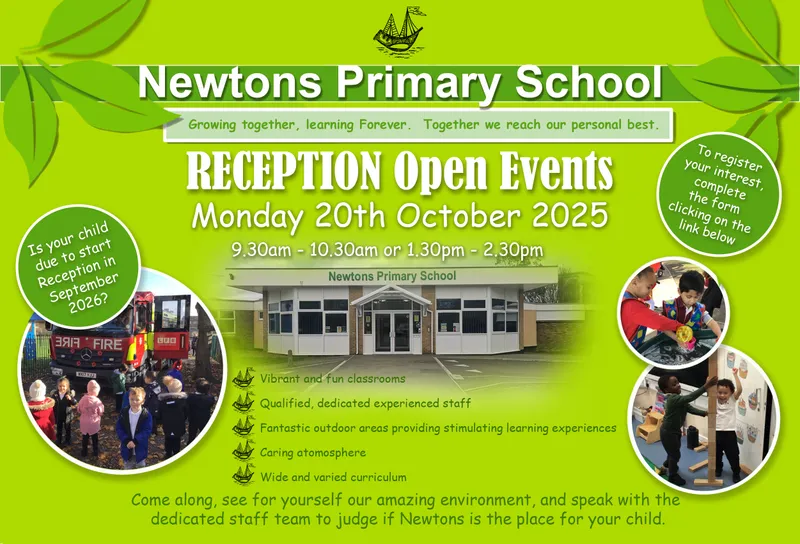 Newtons Primary School

Growing together, learning Forever. Together we reach our personal best.

RECEPTION Open Events

Monday 20th October 2025

9.30am - 10.30am or 1.30pm - 2.30pm

Is your child due to start Reception in September 2026?

To register your interest, complete the form clicking on the link below

Newtons Primary School

FIRE

Vibrant and fun classrooms

Qualified, dedicated experienced staff

Fantastic outdoor areas providing stimulating learning experiences

Caring atomosphere

Wide and varied curriculum

Come along, see for yourself our amazing environment, and speak with the dedicated staff team to judge if Newtons is the place for your child.